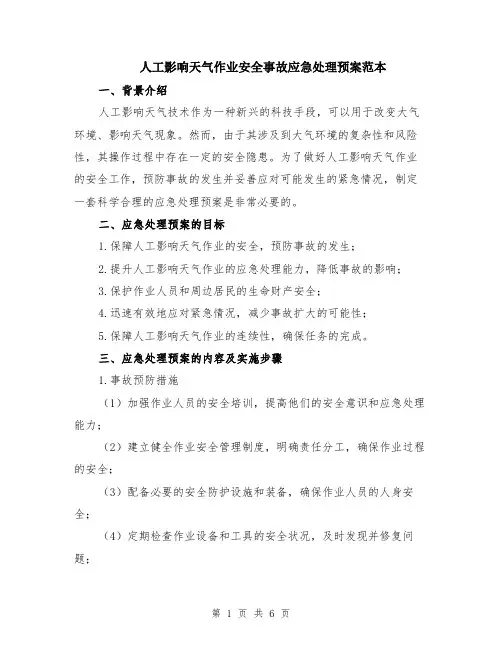 人工影响天气作业安全事故应急处理预案范本

一、背景介绍

人工影响天气技术作为一种新兴的科技手段，可以用于改变大气环境、影响天气现象。然而，由于其涉及到大气环境的复杂性和风险性，其操作过程中存在一定的安全隐患。为了做好人工影响天气作业的安全工作，预防事故的发生并妥善应对可能发生的紧急情况，制定一套科学合理的应急处理预案是非常必要的。

二、应急处理预案的目标

1.保障人工影响天气作业的安全，预防事故的发生；

2.提升人工影响天气作业的应急处理能力，降低事故的影响；

3.保护作业人员和周边居民的生命财产安全；

4.迅速有效地应对紧急情况，减少事故扩大的可能性；

5.保障人工影响天气作业的连续性，确保任务的完成。

三、应急处理预案的内容及实施步骤

1.事故预防措施

（1）加强作业人员的安全培训，提高他们的安全意识和应急处理能力；

（2）建立健全作业安全管理制度，明确责任分工，确保作业过程的安全；

（3）配备必要的安全防护设施和装备，确保作业人员的人身安全；

（4）定期检查作业设备和工具的安全状况，及时发现并修复问题；

第 1 页 共 6 页